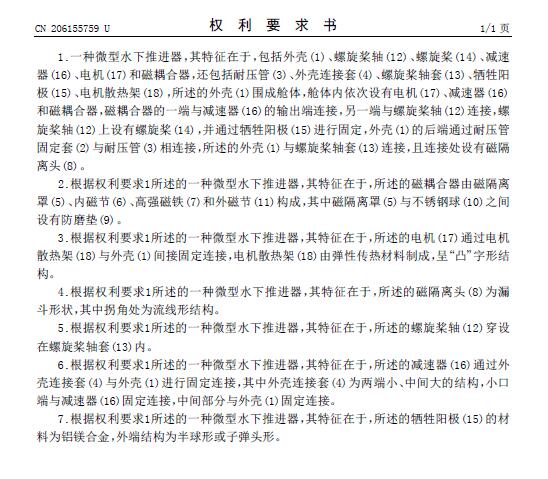 CN 206155759 U

权 利 要 求 书

1/1 页

1.一种微型水下推进器，其特征在于，包括外壳(1)、螺旋桨轴(12)、螺旋桨(14)、减速器(16)、电机(17)和磁耦合器，还包括耐压管(3)、外壳连接套(4)、螺旋桨轴套(13)、牺牲阳极(15)、电机散热架(18)，所述的外壳(1)围成舱体，舱体内依次设有电机(17)、减速器(16)和磁耦合器，磁耦合器的一端与减速器(16)的输出端连接，另一端与螺旋桨轴(12)连接，螺旋桨轴(12)上设有螺旋桨(14)，并通过牺牲阳极(15)进行固定，外壳(1)的后端通过耐压管固定套(2)与耐压管(3)相连接，所述的外壳(1)与螺旋桨轴套(13)连接，且连接处设有磁隔离头(8)。

2.根据权利要求1所述的一种微型水下推进器，其特征在于，所述的磁耦合器由磁隔离罩(5)、内磁节(6)、高强磁铁(7)和外磁节(11)构成，其中磁隔离罩(5)与不锈钢球(10)之间设有防磨垫(9)。

3.根据权利要求1所述的一种微型水下推进器，其特征在于，所述的电机(17)通过电机散热架(18)与外壳(1)间接固定连接，电机散热架(18)由弹性传热材料制成，呈“凸”字形结构。

4.根据权利要求1所述的一种微型水下推进器，其特征在于，所述的磁隔离头(8)为漏斗形状，其中拐角处为流线形结构。

5.根据权利要求1所述的一种微型水下推进器，其特征在于，所述的螺旋桨轴(12)穿设在螺旋桨轴套(13)内。

6.根据权利要求1所述的一种微型水下推进器，其特征在于，所述的减速器(16)通过外壳连接套(4)与外壳(1)进行固定连接，其中外壳连接套(4)为两端小、中间大的结构，小口端与减速器(16)固定连接，中间部分与外壳(1)固定连接。

7.根据权利要求1所述的一种微型水下推进器，其特征在于，所述的牺牲阳极(15)的材料为铝镁合金，外端结构为半球形或子弹头形。